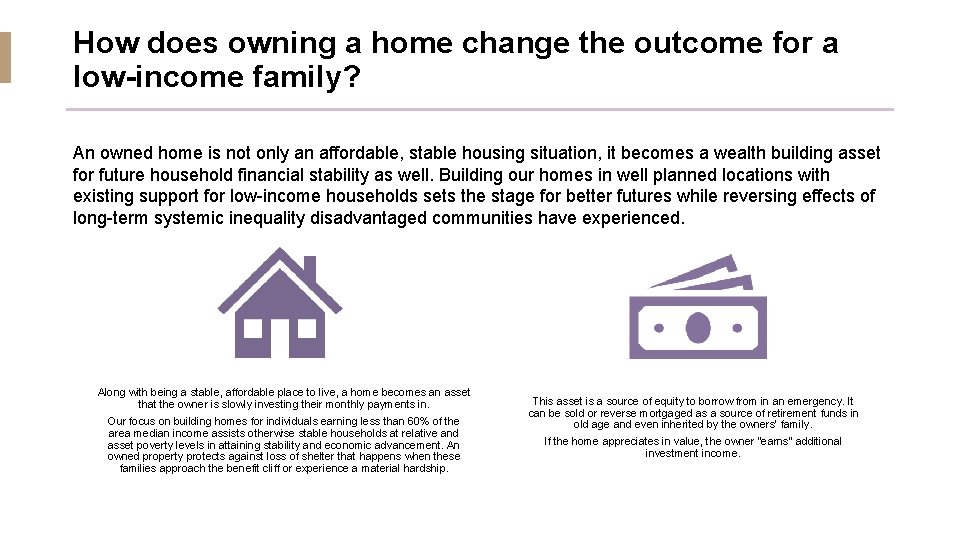 How does owning a home change the outcome for a low-income family?

An owned home is not only an affordable, stable housing situation, it becomes a wealth building asset for future household financial stability as well. Building our homes in well planned locations with existing support for low-income households sets the stage for better futures while reversing effects of long-term systemic inequality disadvantaged communities have experienced.

Along with being a stable, affordable place to live, a home becomes an asset that the owner is slowly investing their monthly payments in.

Our focus on building homes for individuals earning less than 60% of the area median income assists otherwise stable households at relative and asset poverty levels in attaining stability and economic advancement. An owned property protects against loss of shelter that happens when these families approach the benefit cliff or experience a material hardship.

This asset is a source of equity to borrow from in an emergency. It can be sold or reverse mortgaged as a source of retirement funds in old age and even inherited by the owners' family.

If the home appreciates in value, the owner "earns" additional investment income.